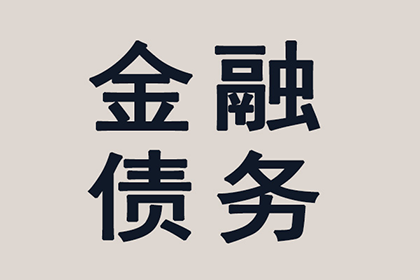 金融
债务